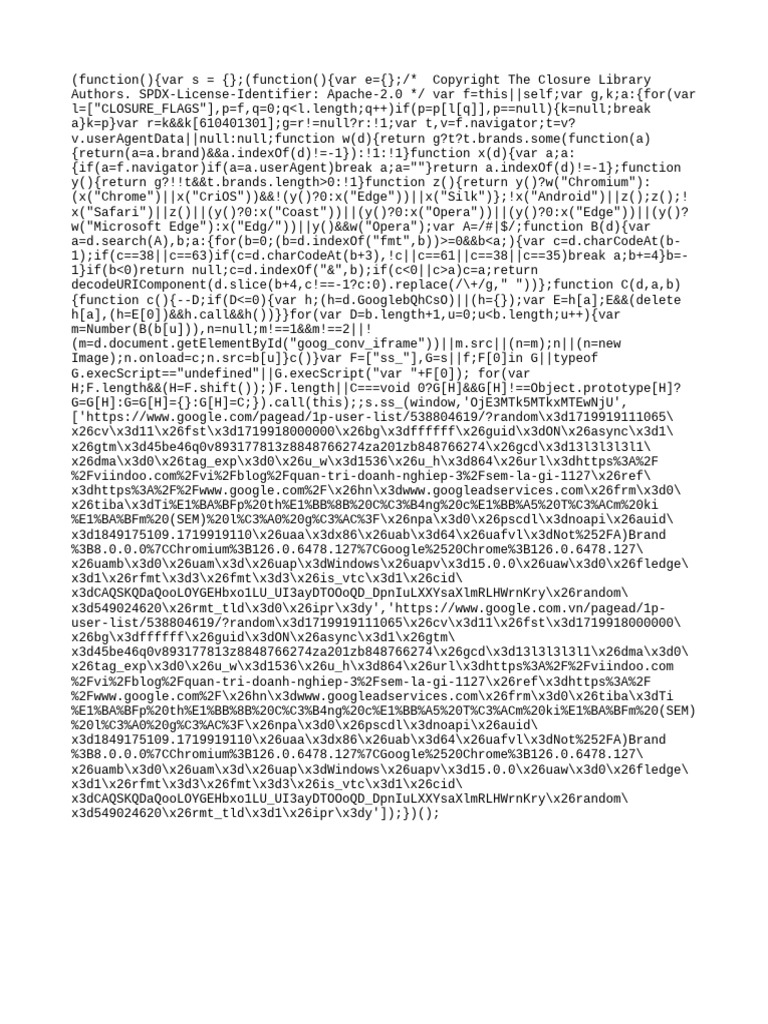 (function(){var s = {};(function(){var e={};/*  Copyright The Closure Library Authors. SPDX-License-Identifier: Apache-2.0 */ var f=this||self;var g,k;a:{for(var l=["CLOSURE_FLAGS"],p=f,q=0;q<l.length;q++)if(p=p[l[q]],p==null){k=null;break a}k=p}var r=k&&k[610401301];g=r!=null?r:!1;var t,v=f.navigator;t=v?v.userAgentData||null:null;function w(d){return g?t?t.brands.some(function(a){return(a=a.brand)&&a.indexOf(d)!=-1}):!1:!1}function x(d){var a;a:{if(a=f.navigator)if(a=a.userAgent)break a;a=""}return a.indexOf(d)!=-1};function y(){return g?!!t&&t.brands.length>0:!1}function z(){return y()?w("Chromium"):(x("Chrome")||x("CriOS"))&&!(y()?0:x("Edge"))||x("Silk")};!x("Android")||z();z();!x("Safari")||z()||(y()?0:x("Coast"))||(y()?0:x("Opera"))||(y()?0:x("Edge"))||(y()?w("Microsoft Edge"):x("Edg/"))||y()&&w("Opera");var A=/#|$/;function B(d){var a=d.search(A),b;a:{for(b=0;(b=d.indexOf("fmt",b))>=0&&b<a;){var c=d.charCodeAt(b-1);if(c==38||c==63)if(c=d.charCodeAt(b+3),!c||c==61||c==38||c==35)break a;b+=4}b=-1}if(b<0)return null;c=d.indexOf("&",b);if(c<0||c>a)c=a;return decodeURIComponent(d.slice(b+4,c!==-1?c:0).replace(/\+/g," "))};function C(d,a,b){function c(){--D;if(D<=0){var h;(h=d.GooglebQhCsO)||(h={});var E=h[a];E&&(delete h[a],(h=E[0])&&h.call&&h())}}for(var D=b.length+1,u=0;u<b.length;u++){var m=Number(B(b[u])),n=null;m!==1&&m!==2||!(m=d.document.getElementById("goog_conv_iframe"))||m.src||(n=m);n||(n=new Image);n.onload=c;n.src=b[u]}c()}var F=["ss_"],G=s||f;F[0]in G||typeof G.execScript=="undefined"||G.execScript("var "+F[0]); for(var H;F.length&&(H=F.shift());)F.length||C===void 0?G[H]&&G[H]!==Object.prototype[H]?G=G[H]:G=G[H]={}:G[H]=C;}).call(this);;s.ss_(window,'OjE3MTk5MTkxMTEwNjU',['https://www.google.com/pagead/1p-user-list/538804619/?random\x3d1719919111065\x26cv\x3d11\x26fst\x3d1719918000000\x26bg\x3dffffff\x26guid\x3dON\x26async\x3d1\x26gtm\x3d45be46q0v893177813z8848766274za201zb848766274\x26gcd\x3d13l3l3l3l1\x26dma\x3d0\x26tag_exp\x3d0\x26u_w\x3d1536\x26u_h\x3d864\x26url\x3dhttps%3A%2F%2Fviindoo.com%2Fvi%2Fblog%2Fquan-tri-doanh-nghiep-3%2Fsem-la-gi-1127\x26ref\x3dhttps%3A%2F%2Fwww.google.com%2F\x26hn\x3dwww.googleadservices.com\x26frm\x3d0\x26tiba\x3dTi%E1%BA%BFp%20th%E1%BB%8B%20C%C3%B4ng%20c%E1%BB%A5%20T%C3%ACm%20ki%E1%BA%BFm%20(SEM)%20l%C3%A0%20g%C3%AC%3F\x26npa\x3d0\x26pscdl\x3dnoapi\x26auid\x3d1849175109.1719919110\x26uaa\x3dx86\x26uab\x3d64\x26uafvl\x3dNot%252FA)Brand%3B8.0.0.0%7CChromium%3B126.0.6478.127%7CGoogle%2520Chrome%3B126.0.6478.127\x26uamb\x3d0\x26uam\x3d\x26uap\x3dWindows\x26uapv\x3d15.0.0\x26uaw\x3d0\x26fledge\x3d1\x26rfmt\x3d3\x26fmt\x3d3\x26is_vtc\x3d1\x26cid\x3dCAQSKQDaQooLOYGEHbxo1LU_UI3ayDTOOoQD_DpnIuLXXYsaXlmRLHWrnKry\x26random\x3d549024620\x26rmt_tld\x3d0\x26ipr\x3dy','https://www.google.com.vn/pagead/1p-user-list/538804619/?random\x3d1719919111065\x26cv\x3d11\x26fst\x3d1719918000000\x26bg\x3dffffff\x26guid\x3dON\x26async\x3d1\x26gtm\x3d45be46q0v893177813z8848766274za201zb848766274\x26gcd\x3d13l3l3l3l1\x26dma\x3d0\x26tag_exp\x3d0\x26u_w\x3d1536\x26u_h\x3d864\x26url\x3dhttps%3A%2F%2Fviindoo.com%2Fvi%2Fblog%2Fquan-tri-doanh-nghiep-3%2Fsem-la-gi-1127\x26ref\x3dhttps%3A%2F%2Fwww.google.com%2F\x26hn\x3dwww.googleadservices.com\x26frm\x3d0\x26tiba\x3dTi%E1%BA%BFp%20th%E1%BB%8B%20C%C3%B4ng%20c%E1%BB%A5%20T%C3%ACm%20ki%E1%BA%BFm%20(SEM)%20l%C3%A0%20g%C3%AC%3F\x26npa\x3d0\x26pscdl\x3dnoapi\x26auid\x3d1849175109.1719919110\x26uaa\x3dx86\x26uab\x3d64\x26uafvl\x3dNot%252FA)Brand%3B8.0.0.0%7CChromium%3B126.0.6478.127%7CGoogle%2520Chrome%3B126.0.6478.127\x26uamb\x3d0\x26uam\x3d\x26uap\x3dWindows\x26uapv\x3d15.0.0\x26uaw\x3d0\x26fledge\x3d1\x26rfmt\x3d3\x26fmt\x3d3\x26is_vtc\x3d1\x26cid\x3dCAQSKQDaQooLOYGEHbxo1LU_UI3ayDTOOoQD_DpnIuLXXYsaXlmRLHWrnKry\x26random\x3d549024620\x26rmt_tld\x3d1\x26ipr\x3dy']);})();